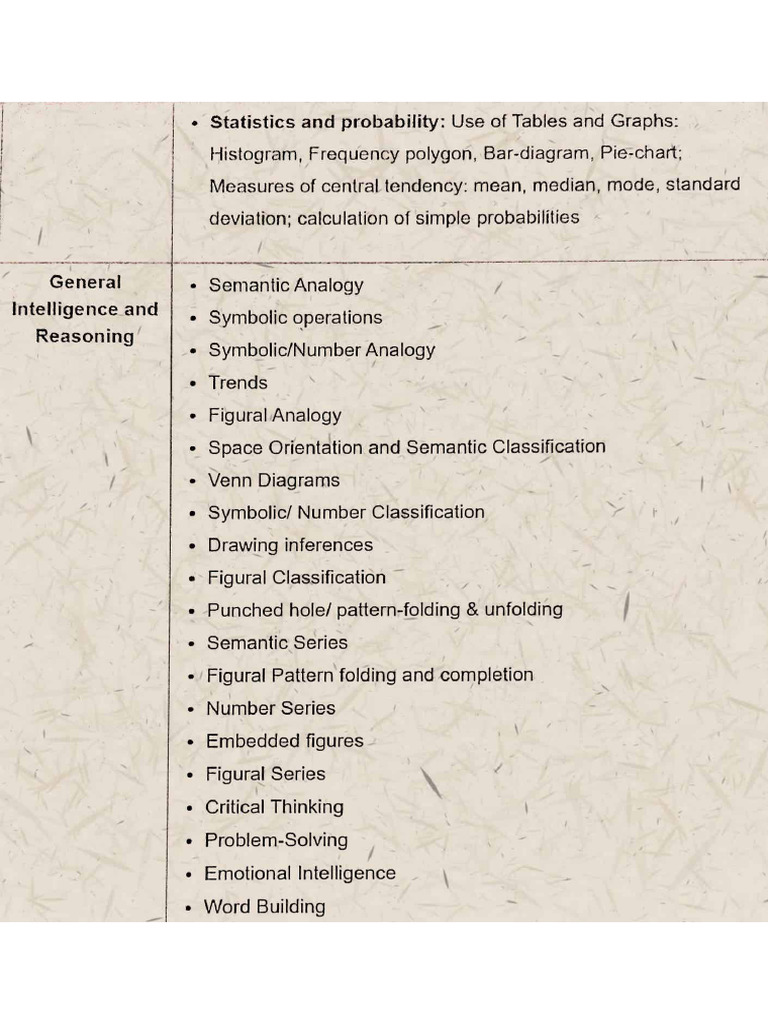 | | • Statistics and probability: Use of Tables and Graphs: Histogram, Frequency polygon, Bar-diagram, Pie-chart; Measures of central tendency: mean, median, mode, standard deviation; calculation of simple probabilities |
|---|---|
| General Intelligence and Reasoning | • Semantic Analogy • Symbolic operations • Symbolic/Number Analogy • Trends • Figural Analogy • Space Orientation and Semantic Classification • Venn Diagrams • Symbolic/ Number Classification • Drawing inferences • Figural Classification • Punched hole/ pattern-folding & unfolding • Semantic Series • Figural Pattern folding and completion • Number Series • Embedded figures • Figural Series • Critical Thinking • Problem-Solving • Emotional Intelligence • Word Building |